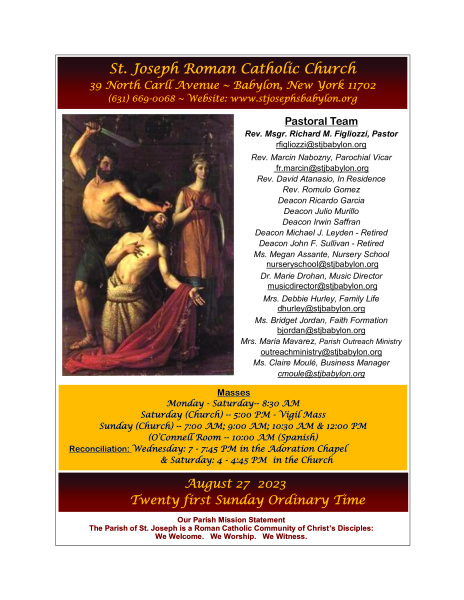 St. Joseph Roman Catholic Church
39 North Carll Avenue ~ Babylon, New York 11702
(631) 669-0068 ~ Website: www.stjosephsbabylon.org

Pastoral Team
Rev. Msgr. Richard M. Figliozzi, Pastor
rfigliozzi@stjbabylon.org
Rev. Marcin Nabozny, Parochial Vicar
fr.marcin@stjbabylon.org
Rev. David Atanasio, In Residence
Rev. Romulo Gomez
Deacon Ricardo Garcia
Deacon Julio Murillo
Deacon Irwin Saffran
Deacon Michael J. Leyden - Retired
Deacon John F. Sullivan - Retired
Ms. Megan Assante, Nursery School
nurseryschool@stjbabylon.org
Dr. Marie Drohan, Music Director
musicdirector@stjbabylon.org
Mrs. Debbie Hurley, Family Life
dhurley@stjbabylon.org
Ms. Bridget Jordan, Faith Formation
bjordan@stjbabylon.org
Mrs. Maria Mavarez, Parish Outreach Ministry
outreachministry@stjbabylon.org
Ms. Claire Moulé, Business Manager
cmoule@stjbabylon.org

Masses
Monday - Saturday-- 8:30 AM
Saturday (Church) -- 5:00 PM - Vigil Mass
Sunday (Church) -- 7:00 AM; 9:00 AM; 10:30 AM & 12:00 PM
(O'Connell Room -- 10:00 AM (Spanish)
Reconciliation: Wednesday: 7 - 7:45 PM in the Adoration Chapel
& Saturday: 4 - 4:45 PM in the Church

August 27 2023
Twenty first Sunday Ordinary Time

Our Parish Mission Statement
The Parish of St. Joseph is a Roman Catholic Community of Christ's Disciples:
We Welcome. We Worship. We Witness.